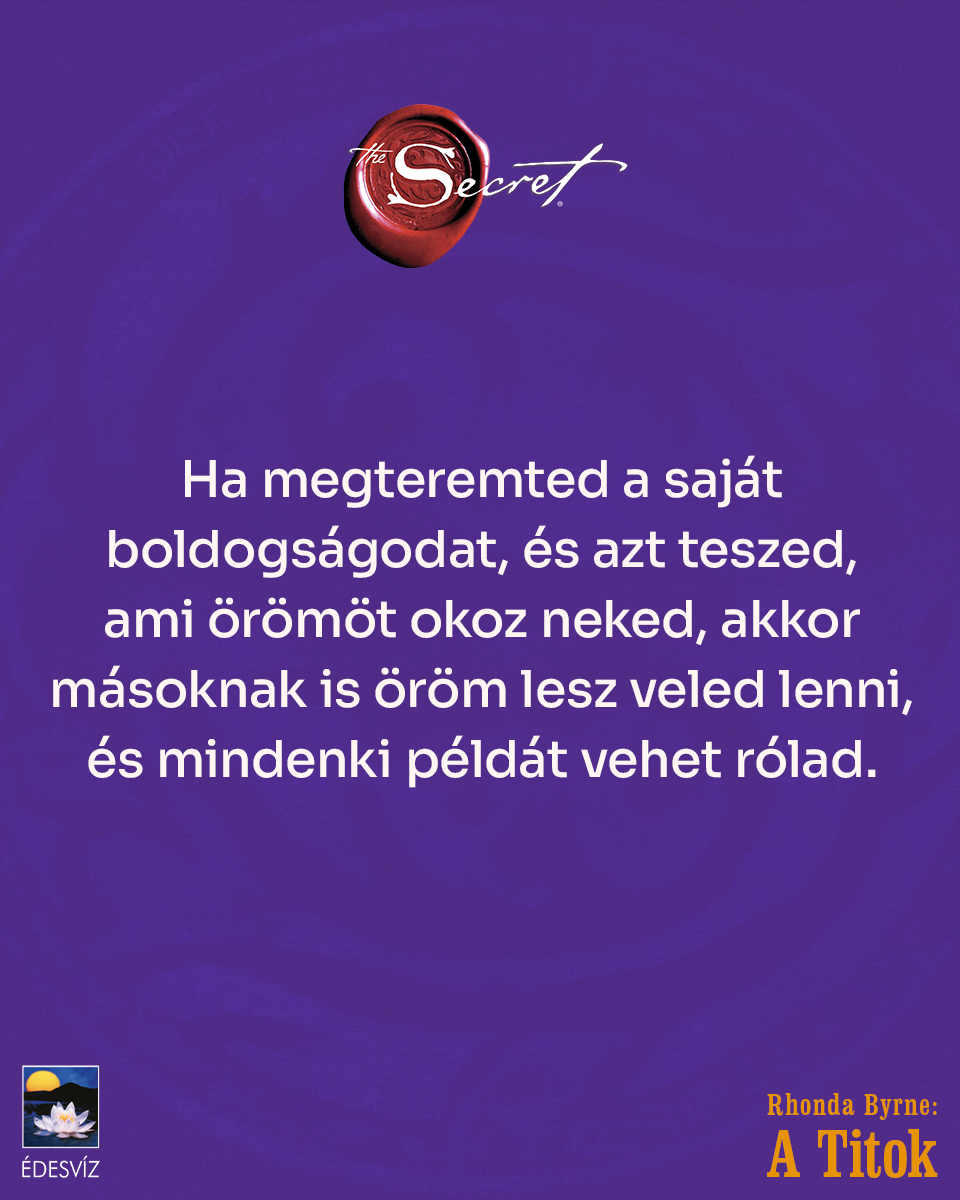 the Secret

Ha megteremted a saját boldogságodat, és azt teszed, ami örömöt okoz neked, akkor másoknak is öröm lesz veled lenni, és mindenki példát vehet rólad.

ÉDESVÍZ

Rhonda Byrne:
A Titok